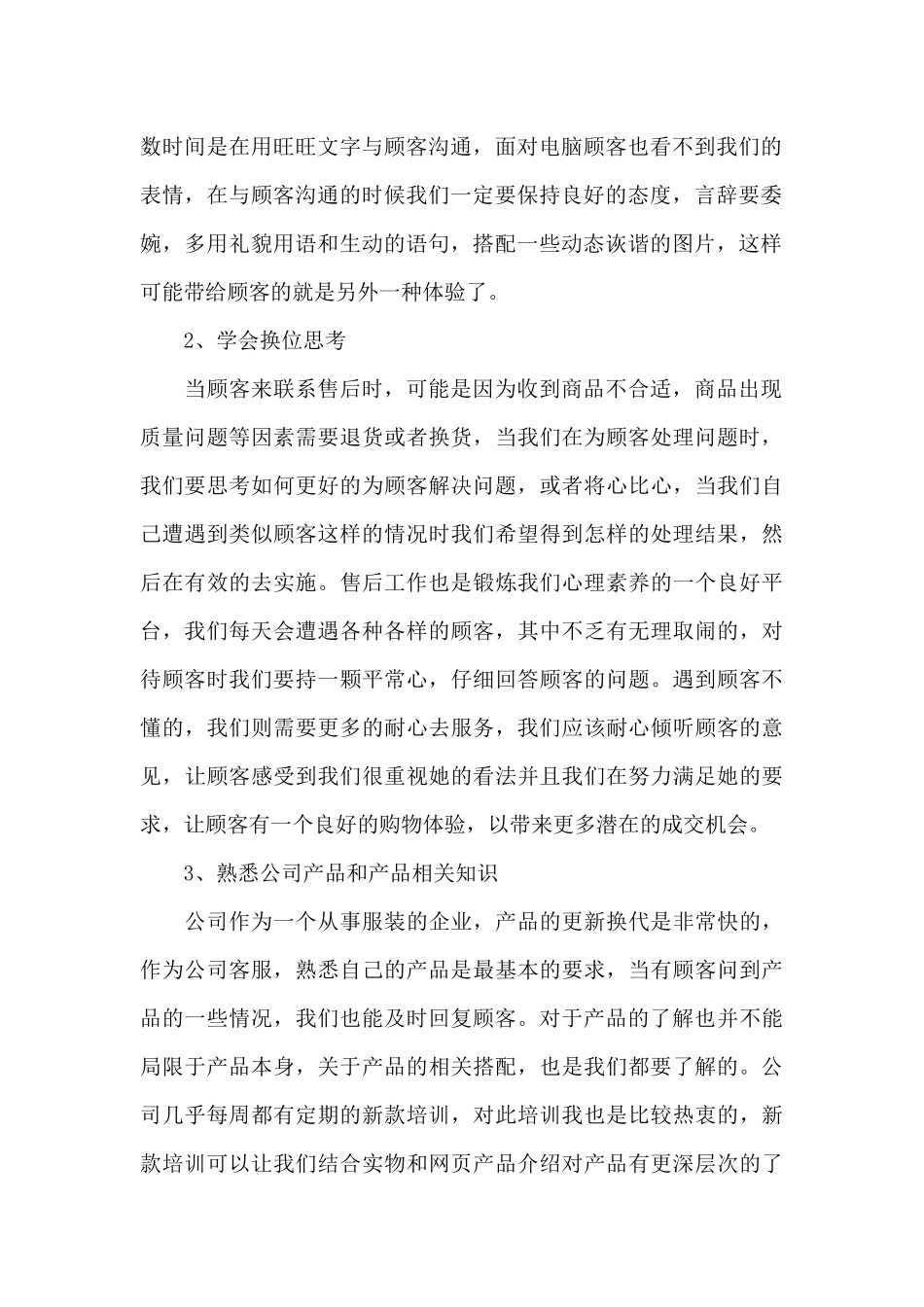 数时间是在用旺旺文字与顾客沟通，面对电脑顾客也看不到我们的表情，在与顾客沟通的时候我们一定要保持良好的态度，言辞要委婉，多用礼貌用语和生动的语句，搭配一些动态诙谐的图片，这样可能带给顾客的就是另外一种体验了。

2、学会换位思考

当顾客来联系售后时，可能是因为收到商品不合适，商品出现质量问题等因素需要退货或者换货，当我们在为顾客处理问题时，我们要思考如何更好的为顾客解决问题，或者将心比心，当我们自己遭遇到类似顾客这样的情况时我们希望得到怎样的处理结果，然后在有效的去实施。售后工作也是锻炼我们心理素养的一个良好平台，我们每天会遭遇各种各样的顾客，其中不乏有无理取闹的，对待顾客时我们要持一颗平常心，仔细回答顾客的问题。遇到顾客不懂的，我们则需要更多的耐心去服务，我们应该耐心倾听顾客的意见，让顾客感受到我们很重视她的看法并且我们在努力满足她的要求，让顾客有一个良好的购物体验，以带来更多潜在的成交机会。

3、熟悉公司产品和产品相关知识

公司作为一个从事服装的企业，产品的更新换代是非常快的，作为公司客服，熟悉自己的产品是最基本的要求，当有顾客问到产品的一些情况，我们也能及时回复顾客。对于产品的了解也并不能局限于产品本身，关于产品的相关搭配，也是我们都要了解的。公司几乎每周都有定期的新款培训，对此培训我也是比较热衷的，新款培训可以让我们结合实物和网页产品介绍对产品有更深层次的了